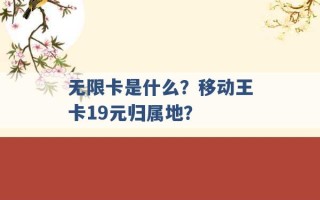 无限卡是什么？移动王卡19元归属地？